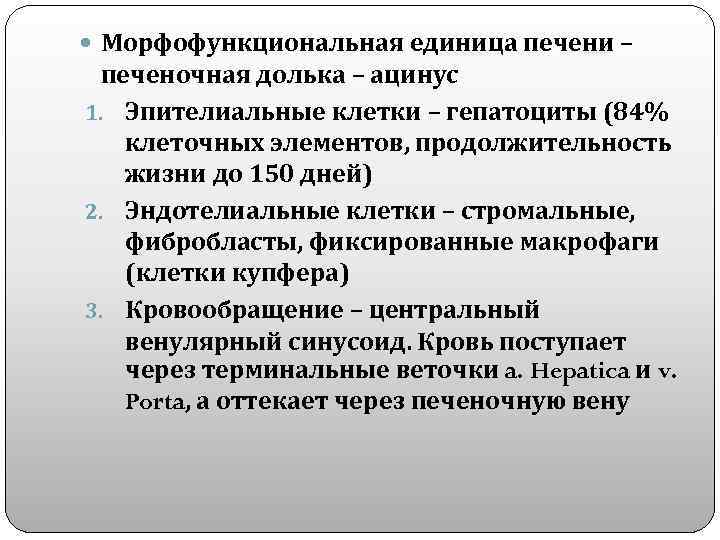 • Морфофункциональная единица печени – печеночная долька – ацинус

1. Эпителиальные клетки – гепатоциты (84% клеточных элементов, продолжительность жизни до 150 дней)

2. Эндотелиальные клетки – стромальные, фибробласты, фиксированные макрофаги (клетки купфера)

3. Кровообращение – центральный венулярный синусоид. Кровь поступает через терминальные веточки a. Hepatica и v. Porta, а оттекает через печеночную вену